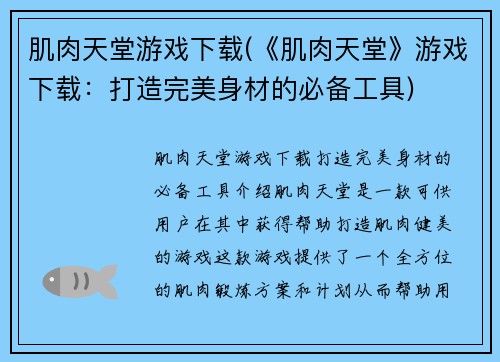 肌肉天堂游戏下载(《肌肉天堂》游戏下载：打造完美身材的必备工具)

肌肉天堂游戏下载打造完美身材的必备工具介绍肌肉天堂是一款可供用户在其中获得帮助打造肌肉健美的游戏这款游戏提供了一个全方位的肌肉锻炼方案和计划从而帮助用